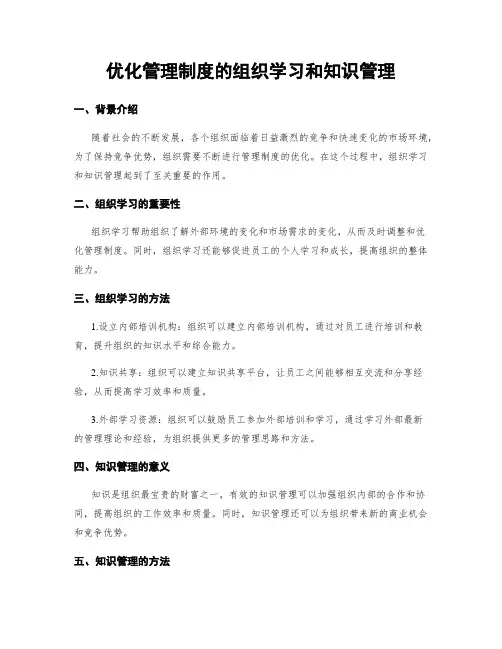 优化管理制度的组织学习和知识管理

一、背景介绍

随着社会的不断发展，各个组织面临着日益激烈的竞争和快速变化的市场环境，为了保持竞争优势，组织需要不断进行管理制度的优化。在这个过程中，组织学习和知识管理起到了至关重要的作用。

二、组织学习的重要性

组织学习帮助组织了解外部环境的变化和市场需求的变化，从而及时调整和优化管理制度。同时，组织学习还能够促进员工的个人学习和成长，提高组织的整体能力。

三、组织学习的方法

1.设立内部培训机构：组织可以建立内部培训机构，通过对员工进行培训和教育，提升组织的知识水平和综合能力。

2.知识共享：组织可以建立知识共享平台，让员工之间能够相互交流和分享经验，从而提高学习效率和质量。

3.外部学习资源：组织可以鼓励员工参加外部培训和学习，通过学习外部最新的管理理论和经验，为组织提供更多的管理思路和方法。

四、知识管理的意义

知识是组织最宝贵的财富之一，有效的知识管理可以加强组织内部的合作和协同，提高组织的工作效率和质量。同时，知识管理还可以为组织带来新的商业机会和竞争优势。

五、知识管理的方法